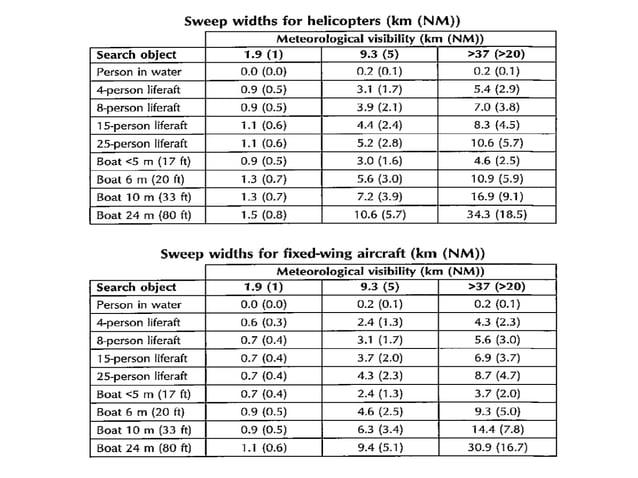 Sweep widths for helicopters (km (NM))

|  | Meteorological visibility (km (NM)) |  |  |
|---|---|---|---|
| Search object | 1.9 (1) | 9.3 (5) | >37 (>20) |
| Person in water | 0.0 (0.0) | 0.2 (0.1) | 0.2 (0.1) |
| 4-person liferaft | 0.9 (0.5) | 3.1 (1.7) | 5.4 (2.9) |
| 8-person liferaft | 0.9 (0.5) | 3.9 (2.1) | 7.0 (3.8) |
| 15-person liferaft | 1.1 (0.6) | 4.4 (2.4) | 8.3 (4.5) |
| 25-person liferaft | 1.1 (0.6) | 5.2 (2.8) | 10.6 (5.7) |
| Boat <5 m (17 ft) | 0.9 (0.5) | 3.0 (1.6) | 4.6 (2.5) |
| Boat 6 m (20 ft) | 1.3 (0.7) | 5.6 (3.0) | 10.9 (5.9) |
| Boat 10 m (33 ft) | 1.3 (0.7) | 7.2 (3.9) | 16.9 (9.1) |
| Boat 24 m (80 ft) | 1.5 (0.8) | 10.6 (5.7) | 34.3 (18.5) |

Sweep widths for fixed-wing aircraft (km (NM))

|  | Meteorological visibility (km (NM)) |  |  |
|---|---|---|---|
| Search object | 1.9 (1) | 9.3 (5) | >37 (>20) |
| Person in water | 0.0 (0.0) | 0.2 (0.1) | 0.2 (0.1) |
| 4-person liferaft | 0.6 (0.3) | 2.4 (1.3) | 4.3 (2.3) |
| 8-person liferaft | 0.7 (0.4) | 3.1 (1.7) | 5.6 (3.0) |
| 15-person liferaft | 0.7 (0.4) | 3.7 (2.0) | 6.9 (3.7) |
| 25-person liferaft | 0.7 (0.4) | 4.3 (2.3) | 8.7 (4.7) |
| Boat <5 m (17 ft) | 0.7 (0.4) | 2.4 (1.3) | 3.7 (2.0) |
| Boat 6 m (20 ft) | 0.9 (0.5) | 4.6 (2.5) | 9.3 (5.0) |
| Boat 10 m (33 ft) | 0.9 (0.5) | 6.3 (3.4) | 14.4 (7.8) |
| Boat 24 m (80 ft) | 1.1 (0.6) | 9.4 (5.1) | 30.9 (16.7) |